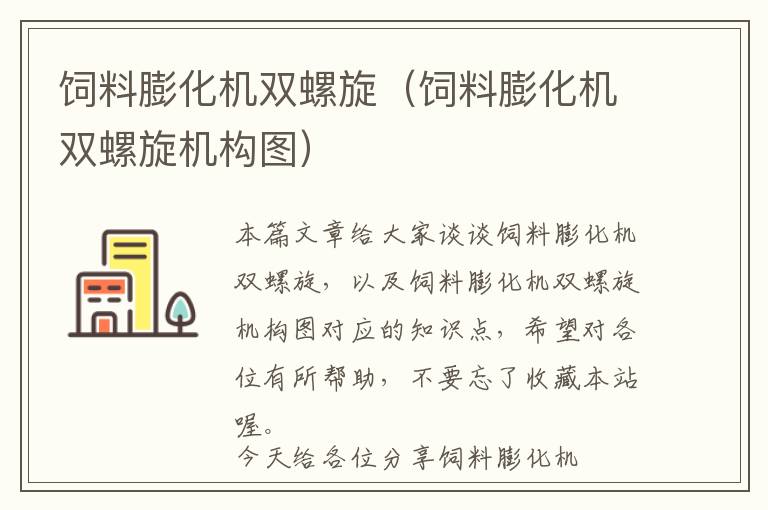 饲料膨化机双螺旋（饲料膨化机双螺旋机构图）

本篇文章给大家谈谈饲料膨化机双螺旋，以及饲料膨化机双螺旋机构图对应的知识点，希望对各位有所帮助，不要忘了收藏本站喔。

今天给各位分享饲料膨化机